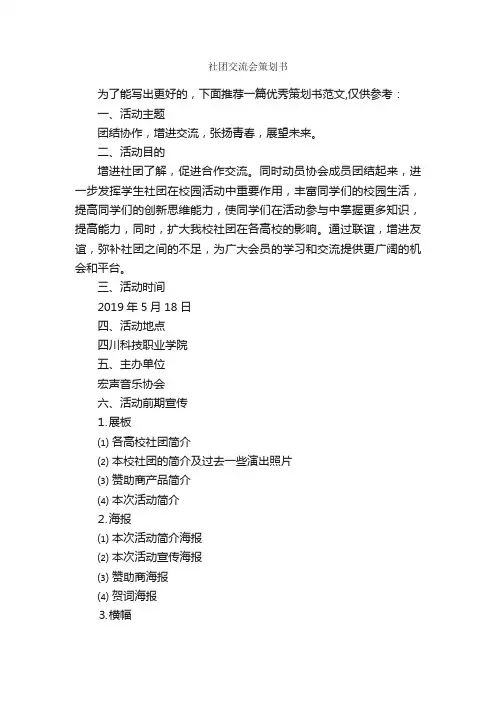 社团交流会策划书

为了能写出更好的，下面推荐一篇优秀策划书范文,仅供参考：

一、活动主题

团结协作，增进交流，张扬青春，展望未来。

二、活动目的

增进社团了解，促进合作交流。同时动员协会成员团结起来，进一步发挥学生社团在校园活动中重要作用，丰富同学们的校园生活，提高同学们的创新思维能力，使同学们在活动参与中掌握更多知识，提高能力，同时，扩大我校社团在各高校的影响。通过联谊，增进友谊，弥补社团之间的不足，为广大会员的学习和交流提供更广阔的机会和平台。

三、活动时间

2019 年 5 月 18 日

四、活动地点

四川科技职业学院

五、主办单位

宏声音乐协会

六、活动前期宣传

1.展板

⑴ 各高校社团简介

⑵ 本校社团的简介及过去一些演出照片

⑶ 赞助商产品简介

⑷ 本次活动简介

2.海报

⑴ 本次活动简介海报

⑵ 本次活动宣传海报

⑶ 赞助商海报

⑷ 贺词海报

3.横幅